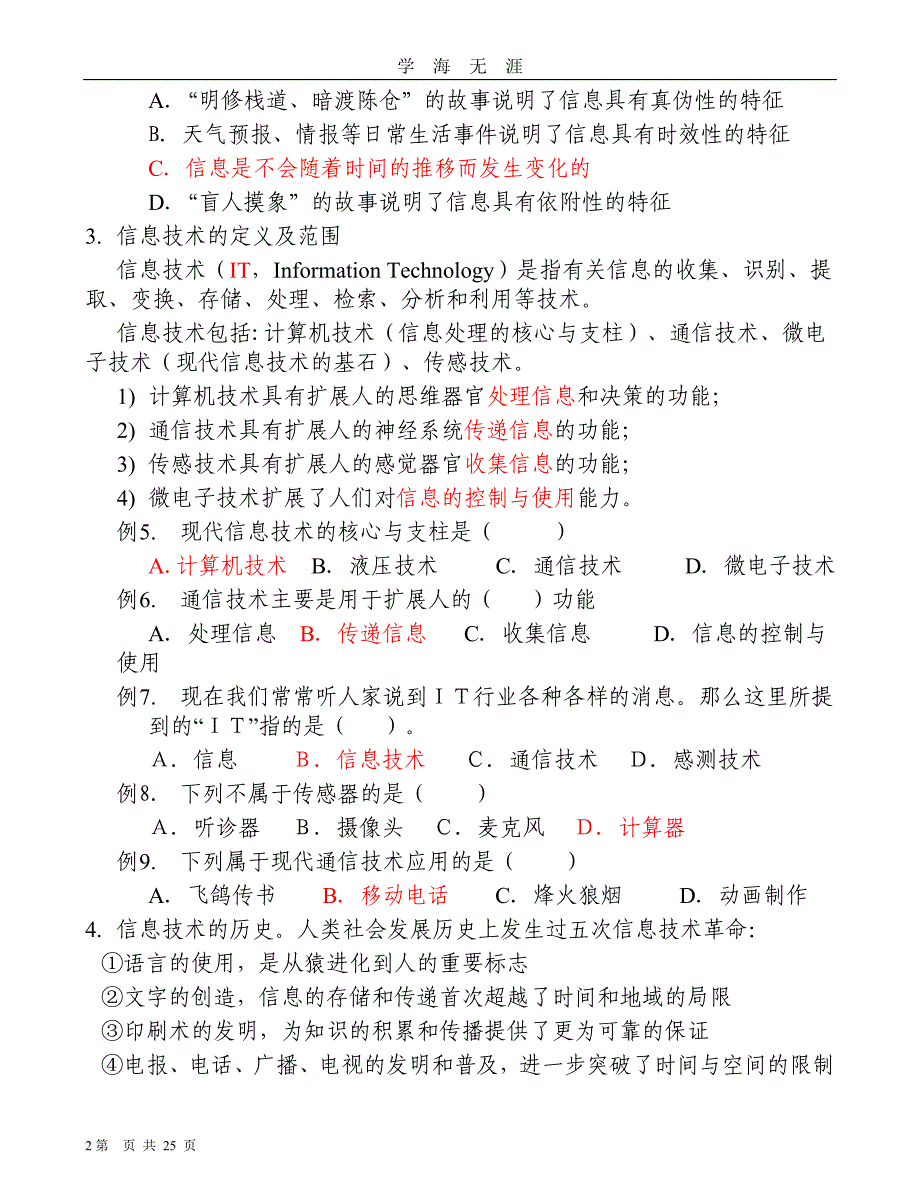 学 海 无 涯

A. “明修栈道、暗渡陈仓”的故事说明了信息具有真伪性的特征

B. 天气预报、情报等日常生活事件说明了信息具有时效性的特征

C. 信息是不会随着时间的推移而发生变化的

D. “盲人摸象”的故事说明了信息具有依附性的特征

3. 信息技术的定义及范围

信息技术（IT，Information Technology）是指有关信息的收集、识别、提取、变换、存储、处理、检索、分析和利用等技术。

信息技术包括: 计算机技术（信息处理的核心与支柱）、通信技术、微电子技术（现代信息技术的基石）、传感技术。

1) 计算机技术具有扩展人的思维器官处理信息和决策的功能;

2) 通信技术具有扩展人的神经系统传递信息的功能;

3) 传感技术具有扩展人的感觉器官收集信息的功能;

4) 微电子技术扩展了人们对信息的控制与使用能力。

例5. 现代信息技术的核心与支柱是（ ）

A. 计算机技术 B. 液压技术 C. 通信技术 D. 微电子技术

例6. 通信技术主要是用于扩展人的（ ）功能

A. 处理信息 B. 传递信息 C. 收集信息 D. 信息的控制与使用

例7. 现在我们常常听人家说到ＩＴ行业各种各样的消息。那么这里所提到的“ＩＴ”指的是（ ）。

A．信息 B．信息技术 C．通信技术 D．感测技术

例8. 下列不属于传感器的是（ ）

A．听诊器 B．摄像头 C．麦克风 D．计算器

例9. 下列属于现代通信技术应用的是（ ）

A. 飞鸽传书 B. 移动电话 C. 烽火狼烟 D. 动画制作

4. 信息技术的历史。人类社会发展历史上发生过五次信息技术革命:

①语言的使用，是从猿进化到人的重要标志

②文字的创造，信息的存储和传递首次超越了时间和地域的局限

③印刷术的发明，为知识的积累和传播提供了更为可靠的保证

④电报、电话、广播、电视的发明和普及，进一步突破了时间与空间的限制

2第 页 共 25 页